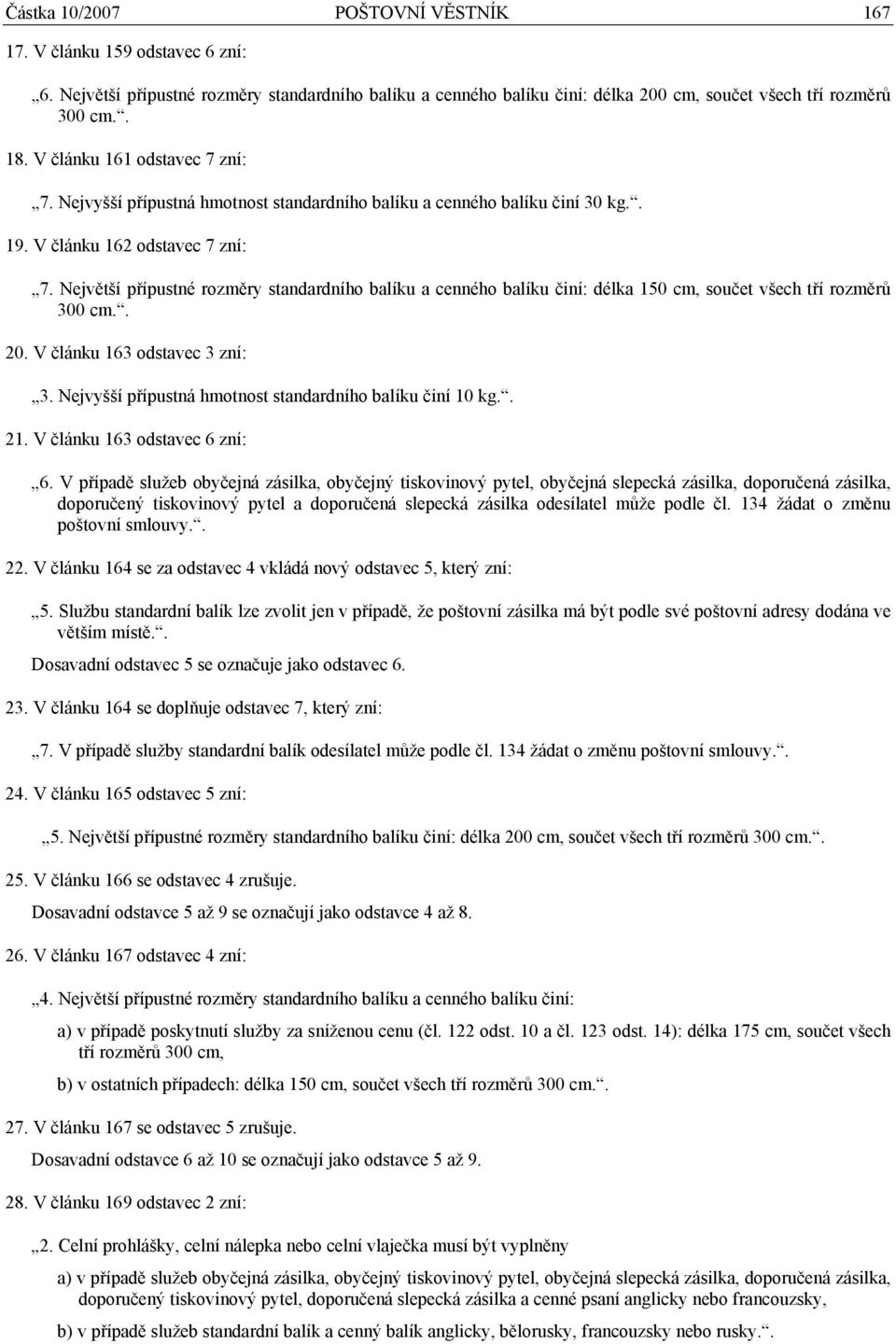 Částka 10/2007 POŠTOVNÍ VĚSTNÍK 167

17. V článku 159 odstavec 6 zní:

„6. Největší přípustné rozměry standardního balíku a cenného balíku činí: délka 200 cm, součet všech tří rozměrů 300 cm.“.

18. V článku 161 odstavec 7 zní:

„7. Nejvyšší přípustná hmotnost standardního balíku a cenného balíku činí 30 kg.“.

19. V článku 162 odstavec 7 zní:

„7. Největší přípustné rozměry standardního balíku a cenného balíku činí: délka 150 cm, součet všech tří rozměrů 300 cm.“.

20. V článku 163 odstavec 3 zní:

„3. Nejvyšší přípustná hmotnost standardního balíku činí 10 kg.“.

21. V článku 163 odstavec 6 zní:

„6. V případě služeb obyčejná zásilka, obyčejný tiskovinový pytel, obyčejná slepecká zásilka, doporučená zásilka, doporučený tiskovinový pytel a doporučená slepecká zásilka odesílatel může podle čl. 134 žádat o změnu poštovní smlouvy.“.

22. V článku 164 se za odstavec 4 vkládá nový odstavec 5, který zní:

„5. Službu standardní balík lze zvolit jen v případě, že poštovní zásilka má být podle své poštovní adresy dodána ve větším místě.“.

Dosavadní odstavec 5 se označuje jako odstavec 6.

23. V článku 164 se doplňuje odstavec 7, který zní:

„7. V případě služby standardní balík odesílatel může podle čl. 134 žádat o změnu poštovní smlouvy.“.

24. V článku 165 odstavec 5 zní:

„5. Největší přípustné rozměry standardního balíku činí: délka 200 cm, součet všech tří rozměrů 300 cm.“.

25. V článku 166 se odstavec 4 zrušuje.

Dosavadní odstavce 5 až 9 se označují jako odstavce 4 až 8.

26. V článku 167 odstavec 4 zní:

„4. Největší přípustné rozměry standardního balíku a cenného balíku činí:

a) v případě poskytnutí služby za sníženou cenu (čl. 122 odst. 10 a čl. 123 odst. 14): délka 175 cm, součet všech tří rozměrů 300 cm,

b) v ostatních případech: délka 150 cm, součet všech tří rozměrů 300 cm.“.

27. V článku 167 se odstavec 5 zrušuje.

Dosavadní odstavce 6 až 10 se označují jako odstavce 5 až 9.

28. V článku 169 odstavec 2 zní:

„2. Celní prohlášky, celní nálepka nebo celní vlaječka musí být vyplněny

a) v případě služeb obyčejná zásilka, obyčejný tiskovinový pytel, obyčejná slepecká zásilka, doporučená zásilka, doporučený tiskovinový pytel, doporučená slepecká zásilka a cenné psaní anglicky nebo francouzsky,

b) v případě služeb standardní balík a cenný balík anglicky, bělorusky, francouzsky nebo rusky.“.